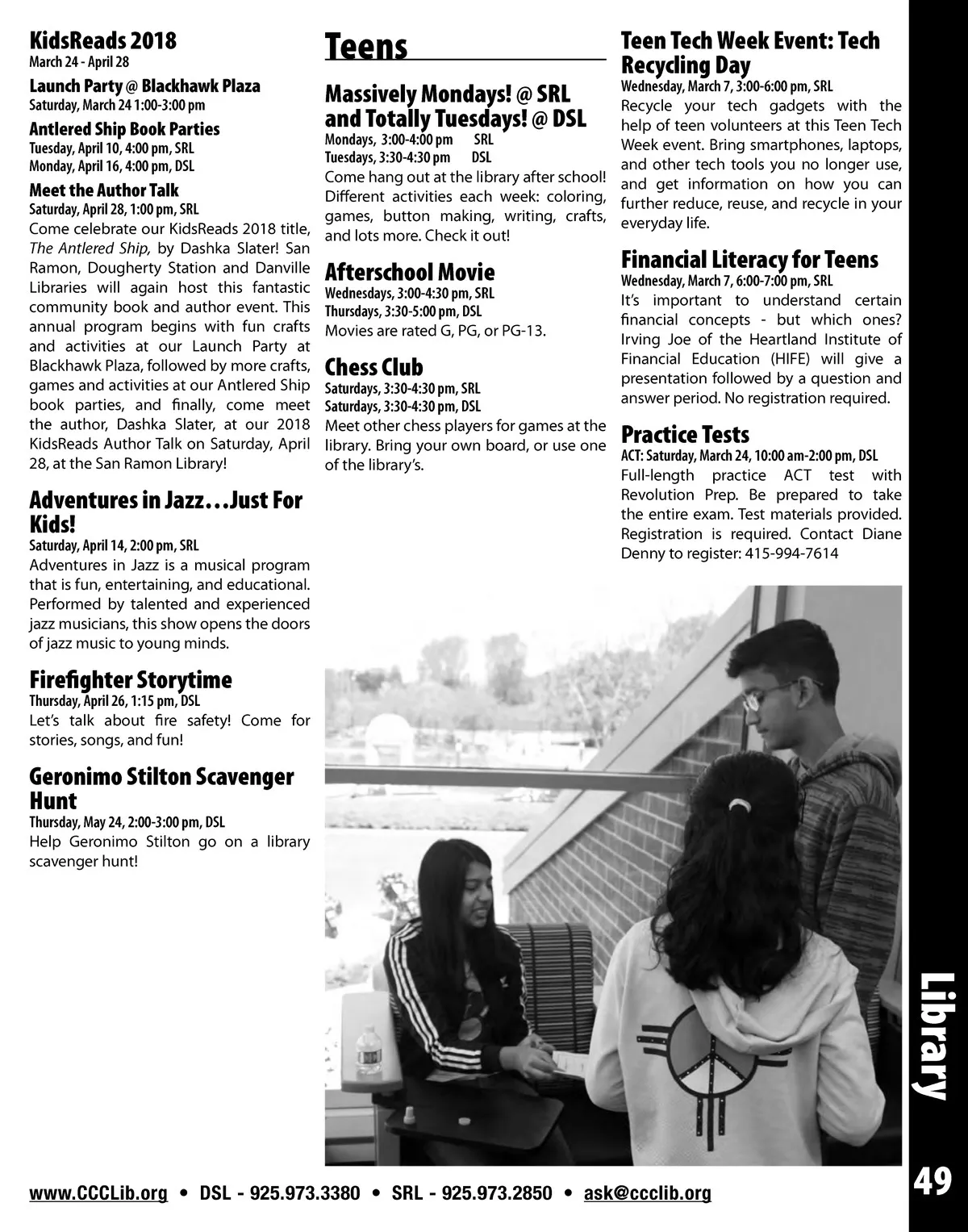 KidsReads 2018
March 24 - April 28

Launch Party @ Blackhawk Plaza
Saturday, March 24 1:00-3:00 pm

Antlered Ship Book Parties
Tuesday, April 10, 4:00 pm, SRL
Monday, April 16, 4:00 pm, DSL

Meet the Author Talk
Saturday, April 28, 1:00 pm, SRL
Come celebrate our KidsReads 2018 title, The Antlered Ship, by Dashka Slater! San Ramon, Dougherty Station and Danville Libraries will again host this fantastic community book and author event. This annual program begins with fun crafts and activities at our Launch Party at Blackhawk Plaza, followed by more crafts, games and activities at our Antlered Ship book parties, and finally, come meet the author, Dashka Slater, at our 2018 KidsReads Author Talk on Saturday, April 28, at the San Ramon Library!

Adventures in Jazz…Just For Kids!
Saturday, April 14, 2:00 pm, SRL
Adventures in Jazz is a musical program that is fun, entertaining, and educational. Performed by talented and experienced jazz musicians, this show opens the doors of jazz music to young minds.

Firefighter Storytime
Thursday, April 26, 1:15 pm, DSL
Let's talk about fire safety! Come for stories, songs, and fun!

Geronimo Stilton Scavenger Hunt
Thursday, May 24, 2:00-3:00 pm, DSL
Help Geronimo Stilton go on a library scavenger hunt!

Teens

Massively Mondays! @ SRL and Totally Tuesdays! @ DSL
Mondays, 3:00-4:00 pm SRL
Tuesdays, 3:30-4:30 pm DSL
Come hang out at the library after school! Different activities each week: coloring, games, button making, writing, crafts, and lots more. Check it out!

Afterschool Movie
Wednesdays, 3:00-4:30 pm, SRL
Thursdays, 3:30-5:00 pm, DSL
Movies are rated G, PG, or PG-13.

Chess Club
Saturdays, 3:30-4:30 pm, SRL
Saturdays, 3:30-4:30 pm, DSL
Meet other chess players for games at the library. Bring your own board, or use one of the library's.

Teen Tech Week Event: Tech Recycling Day
Wednesday, March 7, 3:00-6:00 pm, SRL
Recycle your tech gadgets with the help of teen volunteers at this Teen Tech Week event. Bring smartphones, laptops, and other tech tools you no longer use, and get information on how you can further reduce, reuse, and recycle in your everyday life.

Financial Literacy for Teens
Wednesday, March 7, 6:00-7:00 pm, SRL
It's important to understand certain financial concepts - but which ones? Irving Joe of the Heartland Institute of Financial Education (HIFE) will give a presentation followed by a question and answer period. No registration required.

Practice Tests
ACT: Saturday, March 24, 10:00 am-2:00 pm, DSL
Full-length practice ACT test with Revolution Prep. Be prepared to take the entire exam. Test materials provided. Registration is required. Contact Diane Denny to register: 415-994-7614

Library

www.CCCLib.org • DSL - 925.973.3380 • SRL - 925.973.2850 • ask@ccclib.org

49